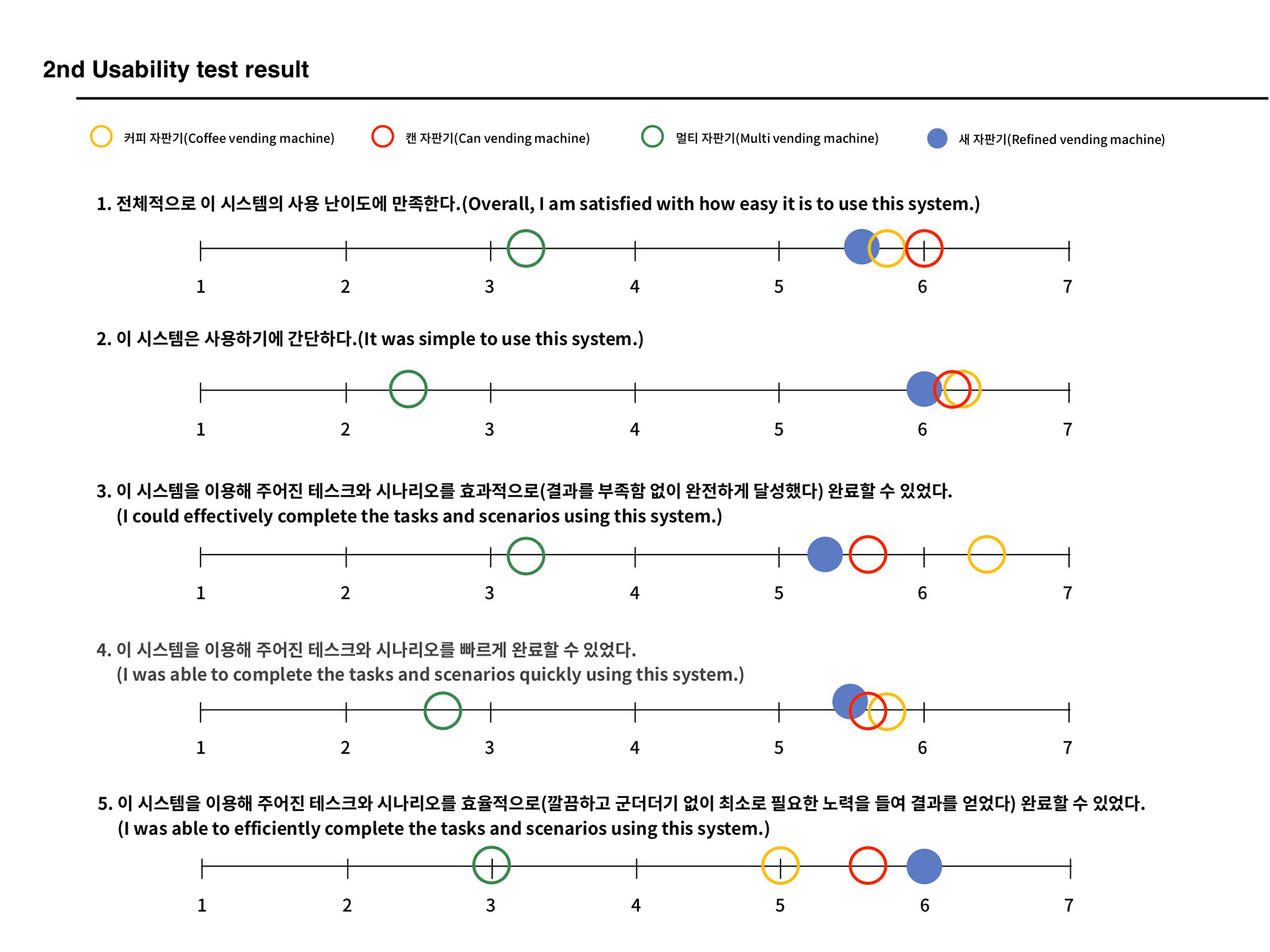 2nd Usability test result

커피 자판기(Coffee vending machine)
캔 자판기(Can vending machine)
멀티 자판기(Multi vending machine)
새 자판기(Refined vending machine)

1. 전체적으로 이 시스템의 사용 난이도에 만족한다.(Overall, I am satisfied with how easy it is to use this system.)

1 2 3 4 5 6 7

2. 이 시스템은 사용하기에 간단하다.(It was simple to use this system.)

1 2 3 4 5 6 7

3. 이 시스템을 이용해 주어진 테스크와 시나리오를 효과적으로(결과를 부족함 없이 완전하게 달성했다) 완료할 수 있었다.
(I could effectively complete the tasks and scenarios using this system.)

1 2 3 4 5 6 7

4. 이 시스템을 이용해 주어진 테스크와 시나리오를 빠르게 완료할 수 있었다.
(I was able to complete the tasks and scenarios quickly using this system.)

1 2 3 4 5 6 7

5. 이 시스템을 이용해 주어진 테스크와 시나리오를 효율적으로(깔끔하고 군더더기 없이 최소로 필요한 노력을 들여 결과를 얻었다) 완료할 수 있었다.
(I was able to efficiently complete the tasks and scenarios using this system.)

1 2 3 4 5 6 7